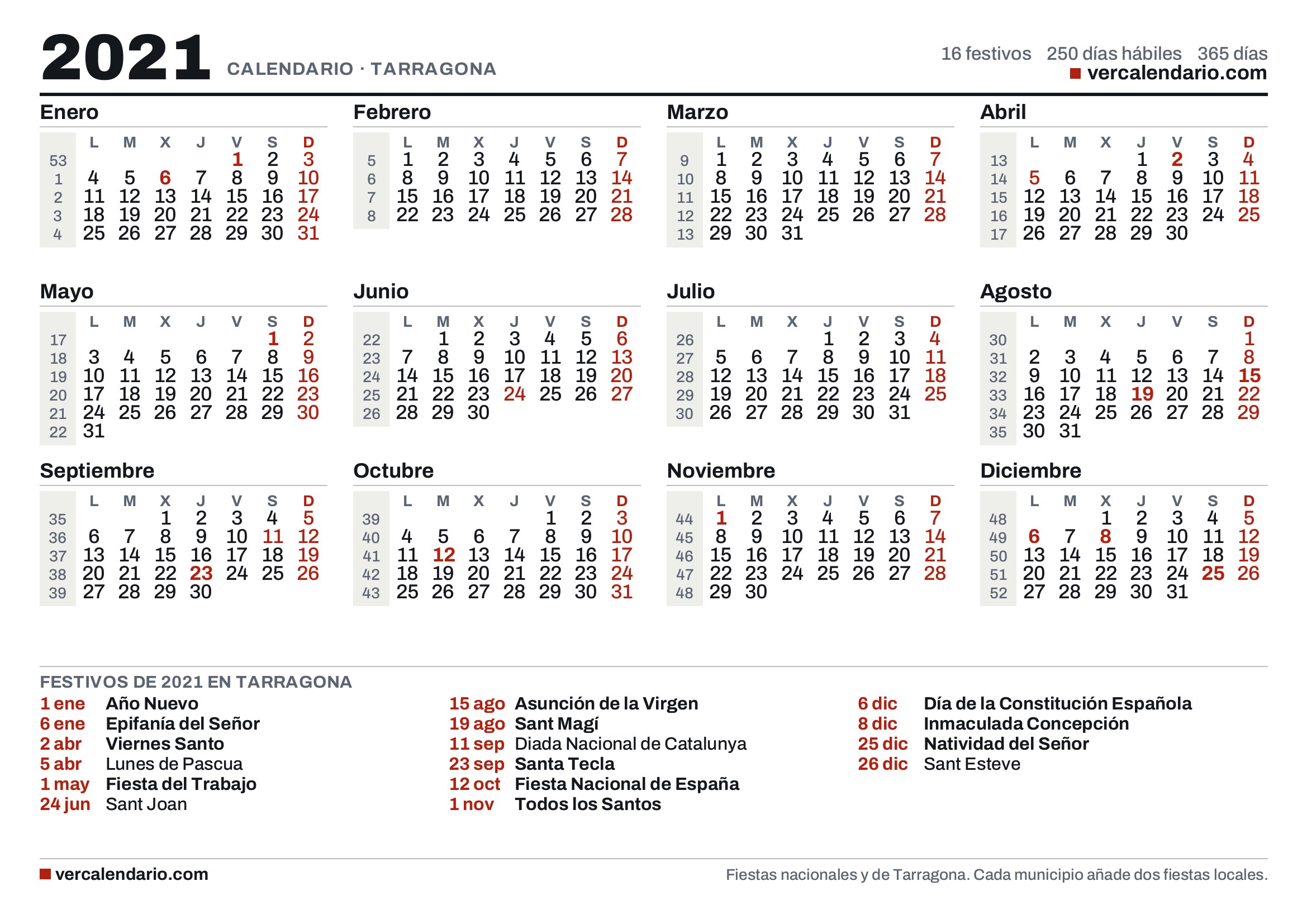 2021 CALENDARIO · TARRAGONA

16 festivos 250 días hábiles 365 días
vercalendario.com

Enero

|  | L | M | X | J | V | S | D |
|---|---|---|---|---|---|---|---|
| 53 |  |  |  |  | 1 | 2 | 3 |
| 1 | 4 | 5 | 6 | 7 | 8 | 9 | 10 |
| 2 | 11 | 12 | 13 | 14 | 15 | 16 | 17 |
| 3 | 18 | 19 | 20 | 21 | 22 | 23 | 24 |
| 4 | 25 | 26 | 27 | 28 | 29 | 30 | 31 |

Febrero

|  | L | M | X | J | V | S | D |
|---|---|---|---|---|---|---|---|
| 5 | 1 | 2 | 3 | 4 | 5 | 6 | 7 |
| 6 | 8 | 9 | 10 | 11 | 12 | 13 | 14 |
| 7 | 15 | 16 | 17 | 18 | 19 | 20 | 21 |
| 8 | 22 | 23 | 24 | 25 | 26 | 27 | 28 |

Marzo

|  | L | M | X | J | V | S | D |
|---|---|---|---|---|---|---|---|
| 9 | 1 | 2 | 3 | 4 | 5 | 6 | 7 |
| 10 | 8 | 9 | 10 | 11 | 12 | 13 | 14 |
| 11 | 15 | 16 | 17 | 18 | 19 | 20 | 21 |
| 12 | 22 | 23 | 24 | 25 | 26 | 27 | 28 |
| 13 | 29 | 30 | 31 |  |  |  |  |

Abril

|  | L | M | X | J | V | S | D |
|---|---|---|---|---|---|---|---|
| 13 |  |  |  | 1 | 2 | 3 | 4 |
| 14 | 5 | 6 | 7 | 8 | 9 | 10 | 11 |
| 15 | 12 | 13 | 14 | 15 | 16 | 17 | 18 |
| 16 | 19 | 20 | 21 | 22 | 23 | 24 | 25 |
| 17 | 26 | 27 | 28 | 29 | 30 |  |  |

Mayo

|  | L | M | X | J | V | S | D |
|---|---|---|---|---|---|---|---|
| 17 |  |  |  |  |  | 1 | 2 |
| 18 | 3 | 4 | 5 | 6 | 7 | 8 | 9 |
| 19 | 10 | 11 | 12 | 13 | 14 | 15 | 16 |
| 20 | 17 | 18 | 19 | 20 | 21 | 22 | 23 |
| 21 | 24 | 25 | 26 | 27 | 28 | 29 | 30 |
| 22 | 31 |  |  |  |  |  |  |

Junio

|  | L | M | X | J | V | S | D |
|---|---|---|---|---|---|---|---|
| 22 |  | 1 | 2 | 3 | 4 | 5 | 6 |
| 23 | 7 | 8 | 9 | 10 | 11 | 12 | 13 |
| 24 | 14 | 15 | 16 | 17 | 18 | 19 | 20 |
| 25 | 21 | 22 | 23 | 24 | 25 | 26 | 27 |
| 26 | 28 | 29 | 30 |  |  |  |  |

Julio

|  | L | M | X | J | V | S | D |
|---|---|---|---|---|---|---|---|
| 26 |  |  |  | 1 | 2 | 3 | 4 |
| 27 | 5 | 6 | 7 | 8 | 9 | 10 | 11 |
| 28 | 12 | 13 | 14 | 15 | 16 | 17 | 18 |
| 29 | 19 | 20 | 21 | 22 | 23 | 24 | 25 |
| 30 | 26 | 27 | 28 | 29 | 30 | 31 |  |

Agosto

|  | L | M | X | J | V | S | D |
|---|---|---|---|---|---|---|---|
| 30 |  |  |  |  |  |  | 1 |
| 31 | 2 | 3 | 4 | 5 | 6 | 7 | 8 |
| 32 | 9 | 10 | 11 | 12 | 13 | 14 | 15 |
| 33 | 16 | 17 | 18 | 19 | 20 | 21 | 22 |
| 34 | 23 | 24 | 25 | 26 | 27 | 28 | 29 |
| 35 | 30 | 31 |  |  |  |  |  |

Septiembre

|  | L | M | X | J | V | S | D |
|---|---|---|---|---|---|---|---|
| 35 |  |  | 1 | 2 | 3 | 4 | 5 |
| 36 | 6 | 7 | 8 | 9 | 10 | 11 | 12 |
| 37 | 13 | 14 | 15 | 16 | 17 | 18 | 19 |
| 38 | 20 | 21 | 22 | 23 | 24 | 25 | 26 |
| 39 | 27 | 28 | 29 | 30 |  |  |  |

Octubre

|  | L | M | X | J | V | S | D |
|---|---|---|---|---|---|---|---|
| 39 |  |  |  |  | 1 | 2 | 3 |
| 40 | 4 | 5 | 6 | 7 | 8 | 9 | 10 |
| 41 | 11 | 12 | 13 | 14 | 15 | 16 | 17 |
| 42 | 18 | 19 | 20 | 21 | 22 | 23 | 24 |
| 43 | 25 | 26 | 27 | 28 | 29 | 30 | 31 |

Noviembre

|  | L | M | X | J | V | S | D |
|---|---|---|---|---|---|---|---|
| 44 | 1 | 2 | 3 | 4 | 5 | 6 | 7 |
| 45 | 8 | 9 | 10 | 11 | 12 | 13 | 14 |
| 46 | 15 | 16 | 17 | 18 | 19 | 20 | 21 |
| 47 | 22 | 23 | 24 | 25 | 26 | 27 | 28 |
| 48 | 29 | 30 |  |  |  |  |  |

Diciembre

|  | L | M | X | J | V | S | D |
|---|---|---|---|---|---|---|---|
| 48 |  |  | 1 | 2 | 3 | 4 | 5 |
| 49 | 6 | 7 | 8 | 9 | 10 | 11 | 12 |
| 50 | 13 | 14 | 15 | 16 | 17 | 18 | 19 |
| 51 | 20 | 21 | 22 | 23 | 24 | 25 | 26 |
| 52 | 27 | 28 | 29 | 30 | 31 |  |  |

FESTIVOS DE 2021 EN TARRAGONA

1 ene Año Nuevo
6 ene Epifanía del Señor
2 abr Viernes Santo
5 abr Lunes de Pascua
1 may Fiesta del Trabajo
24 jun Sant Joan

15 ago Asunción de la Virgen
19 ago Sant Magí
11 sep Diada Nacional de Catalunya
23 sep Santa Tecla
12 oct Fiesta Nacional de España
1 nov Todos los Santos

6 dic Día de la Constitución Española
8 dic Inmaculada Concepción
25 dic Natividad del Señor
26 dic Sant Esteve

vercalendario.com

Fiestas nacionales y de Tarragona. Cada municipio añade dos fiestas locales.